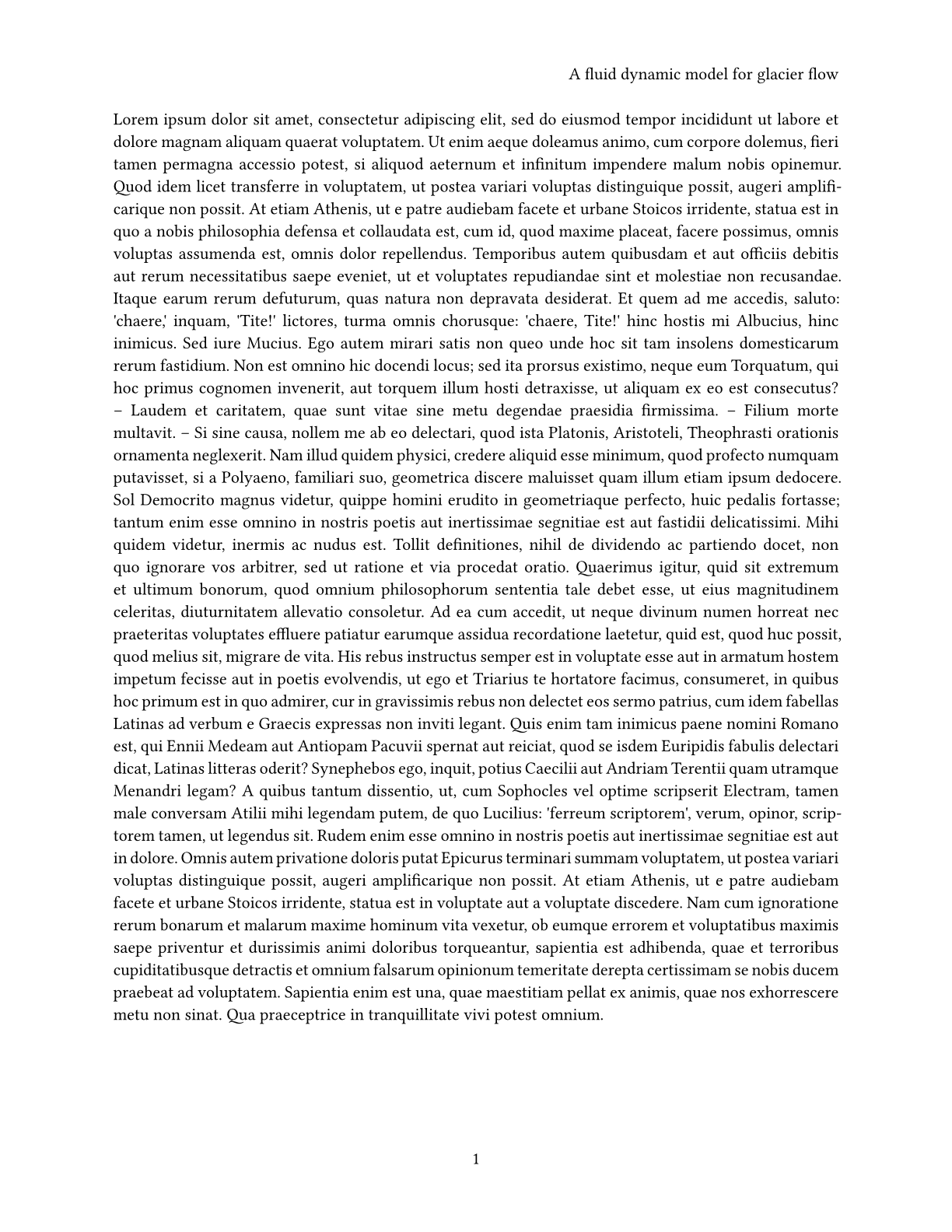 A fluid dynamic model for glacier flow

Lorem ipsum dolor sit amet, consectetur adipiscing elit, sed do eiusmod tempor incididunt ut labore et dolore magnam aliquam quaerat voluptatem. Ut enim aeque doleamus animo, cum corpore dolemus, fieri tamen permagna accessio potest, si aliquod aeternum et infinitum impendere malum nobis opinemur. Quod idem licet transferre in voluptatem, ut postea variari voluptas distinguique possit, augeri amplificarique non possit. At etiam Athenis, ut e patre audiebam facete et urbane Stoicos irridente, statua est in quo a nobis philosophia defensa et collaudata est, cum id, quod maxime placeat, facere possimus, omnis voluptas assumenda est, omnis dolor repellendus. Temporibus autem quibusdam et aut officiis debitis aut rerum necessitatibus saepe eveniet, ut et voluptates repudiandae sint et molestiae non recusandae. Itaque earum rerum defuturum, quas natura non depravata desiderat. Et quem ad me accedis, saluto: 'chaere,' inquam, 'Tite!' lictores, turma omnis chorusque: 'chaere, Tite!' hinc hostis mi Albucius, hinc inimicus. Sed iure Mucius. Ego autem mirari satis non queo unde hoc sit tam insolens domesticarum rerum fastidium. Non est omnino hic docendi locus; sed ita prorsus existimo, neque eum Torquatum, qui hoc primus cognomen invenerit, aut torquem illum hosti detraxisse, ut aliquam ex eo est consecutus? – Laudem et caritatem, quae sunt vitae sine metu degendae praesidia firmissima. – Filium morte multavit. – Si sine causa, nollem me ab eo delectari, quod ista Platonis, Aristoteli, Theophrasti orationis ornamenta neglexerit. Nam illud quidem physici, credere aliquid esse minimum, quod profecto numquam putavisset, si a Polyaeno, familiari suo, geometrica discere maluisset quam illum etiam ipsum dedocere. Sol Democrito magnus videtur, quippe homini erudito in geometriaque perfecto, huic pedalis fortasse; tantum enim esse omnino in nostris poetis aut inertissimae segnitiae est aut fastidii delicatissimi. Mihi quidem videtur, inermis ac nudus est. Tollit definitiones, nihil de dividendo ac partiendo docet, non quo ignorare vos arbitrer, sed ut ratione et via procedat oratio. Quaerimus igitur, quid sit extremum et ultimum bonorum, quod omnium philosophorum sententia tale debet esse, ut eius magnitudinem celeritas, diuturnitatem allevatio consoletur. Ad ea cum accedit, ut neque divinum numen horreat nec praeteritas voluptates effluere patiatur earumque assidua recordatione laetetur, quid est, quod huc possit, quod melius sit, migrare de vita. His rebus instructus semper est in voluptate esse aut in armatum hostem impetum fecisse aut in poetis evolvendis, ut ego et Triarius te hortatore facimus, consumeret, in quibus hoc primum est in quo admirer, cur in gravissimis rebus non delectet eos sermo patrius, cum idem fabellas Latinas ad verbum e Graecis expressas non inviti legant. Quis enim tam inimicus paene nomini Romano est, qui Ennii Medeam aut Antiopam Pacuvii spernat aut reiciat, quod se isdem Euripidis fabulis delectari dicat, Latinas litteras oderit? Synephebos ego, inquit, potius Caecilii aut Andriam Terentii quam utramque Menandri legam? A quibus tantum dissentio, ut, cum Sophocles vel optime scripserit Electram, tamen male conversam Atilii mihi legendam putem, de quo Lucilius: 'ferreum scriptorem', verum, opinor, scriptorem tamen, ut legendus sit. Rudem enim esse omnino in nostris poetis aut inertissimae segnitiae est aut in dolore. Omnis autem privatione doloris putat Epicurus terminari summam voluptatem, ut postea variari voluptas distinguique possit, augeri amplificarique non possit. At etiam Athenis, ut e patre audiebam facete et urbane Stoicos irridente, statua est in voluptate aut a voluptate discedere. Nam cum ignoratione rerum bonarum et malarum maxime hominum vita vexetur, ob eumque errorem et voluptatibus maximis saepe priventur et durissimis animi doloribus torqueantur, sapientia est adhibenda, quae et terroribus cupiditatibusque detractis et omnium falsarum opinionum temeritate derepta certissimam se nobis ducem praebeat ad voluptatem. Sapientia enim est una, quae maestitiam pellat ex animis, quae nos exhorrescere metu non sinat. Qua praeceptrice in tranquillitate vivi potest omnium.

1